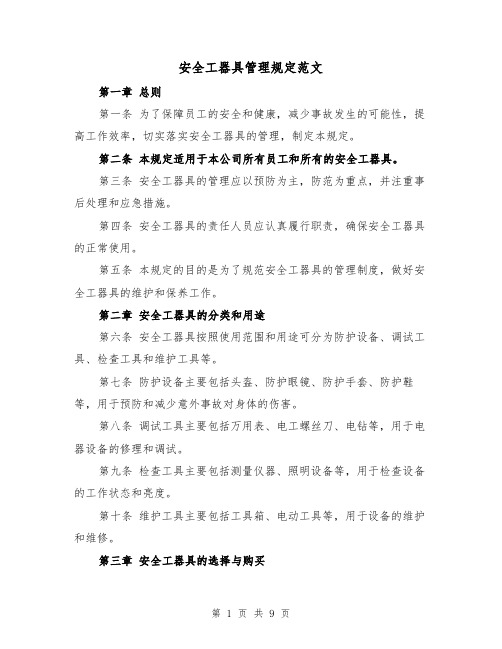 安全工器具管理规定范文

第一章 总则

第一条 为了保障员工的安全和健康，减少事故发生的可能性，提高工作效率，切实落实安全工器具的管理，制定本规定。

第二条 本规定适用于本公司所有员工和所有的安全工器具。

第三条 安全工器具的管理应以预防为主，防范为重点，并注重事后处理和应急措施。

第四条 安全工器具的责任人员应认真履行职责，确保安全工器具的正常使用。

第五条 本规定的目的是为了规范安全工器具的管理制度，做好安全工器具的维护和保养工作。

第二章 安全工器具的分类和用途

第六条 安全工器具按照使用范围和用途可分为防护设备、调试工具、检查工具和维护工具等。

第七条 防护设备主要包括头盔、防护眼镜、防护手套、防护鞋等，用于预防和减少意外事故对身体的伤害。

第八条 调试工具主要包括万用表、电工螺丝刀、电钻等，用于电器设备的修理和调试。

第九条 检查工具主要包括测量仪器、照明设备等，用于检查设备的工作状态和亮度。

第十条 维护工具主要包括工具箱、电动工具等，用于设备的维护和维修。

第三章 安全工器具的选择与购买

第 1 页 共 9 页